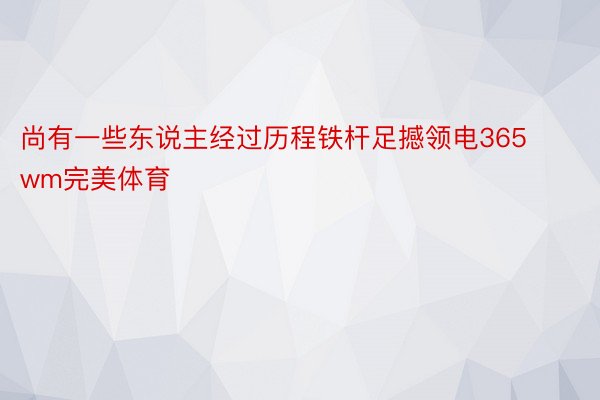 尚有一些东说主经过历程铁杆足撼领电365wm完美体育